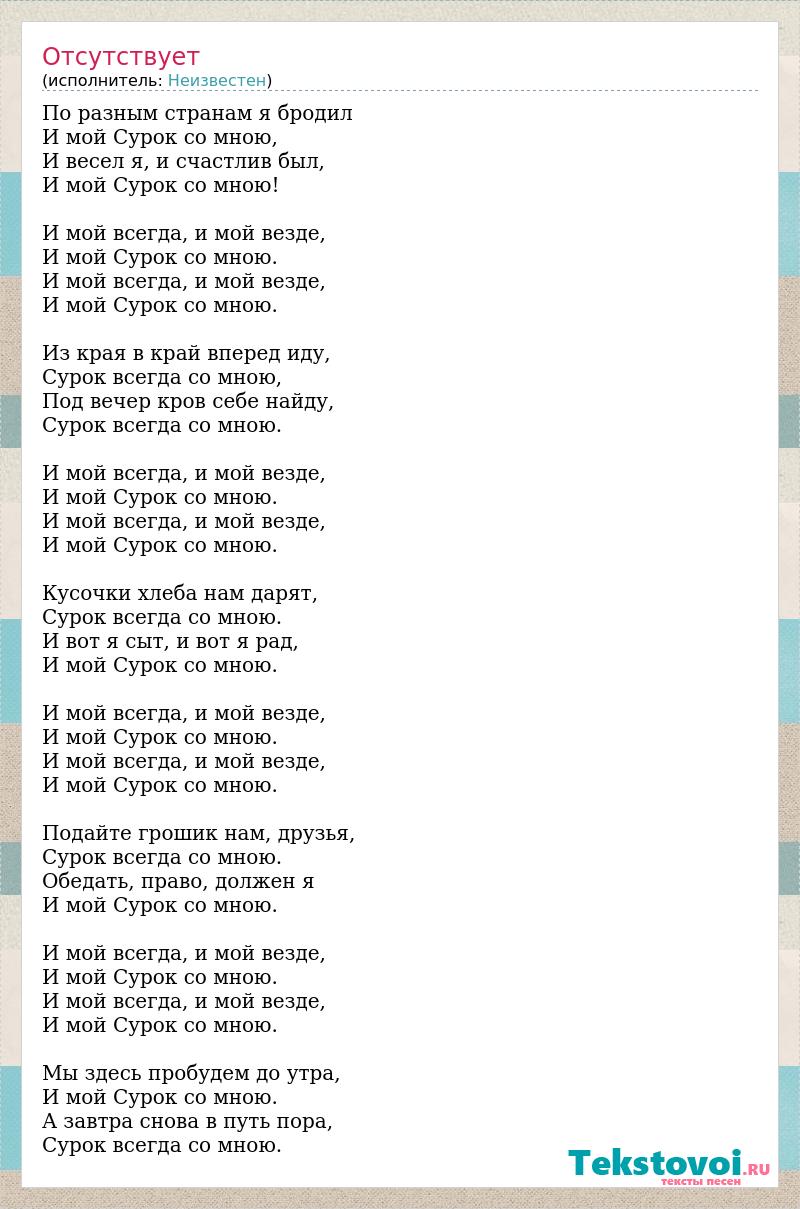 Отсутствует
(исполнитель: Неизвестен)

По разным странам я бродил
И мой Сурок со мною,
И весел я, и счастлив был,
И мой Сурок со мною!

И мой всегда, и мой везде,
И мой Сурок со мною.
И мой всегда, и мой везде,
И мой Сурок со мною.

Из края в край вперед иду,
Сурок всегда со мною,
Под вечер кров себе найду,
Сурок всегда со мною.

И мой всегда, и мой везде,
И мой Сурок со мною.
И мой всегда, и мой везде,
И мой Сурок со мною.

Кусочки хлеба нам дарят,
Сурок всегда со мною.
И вот я сыт, и вот я рад,
И мой Сурок со мною.

И мой всегда, и мой везде,
И мой Сурок со мною.
И мой всегда, и мой везде,
И мой Сурок со мною.

Подайте грошик нам, друзья,
Сурок всегда со мною.
Обедать, право, должен я
И мой Сурок со мною.

И мой всегда, и мой везде,
И мой Сурок со мною.
И мой всегда, и мой везде,
И мой Сурок со мною.

Мы здесь пробудем до утра,
И мой Сурок со мною.
А завтра снова в путь пора,
Сурок всегда со мною.

Tekstovoi.RU
тексты песен